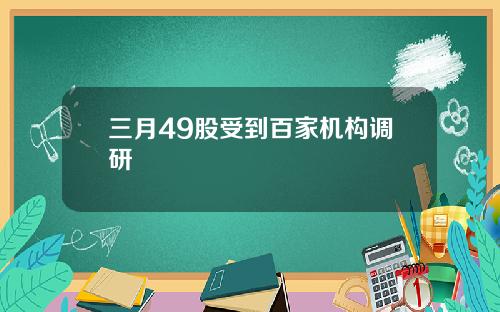 三月49股受到百家机构调研